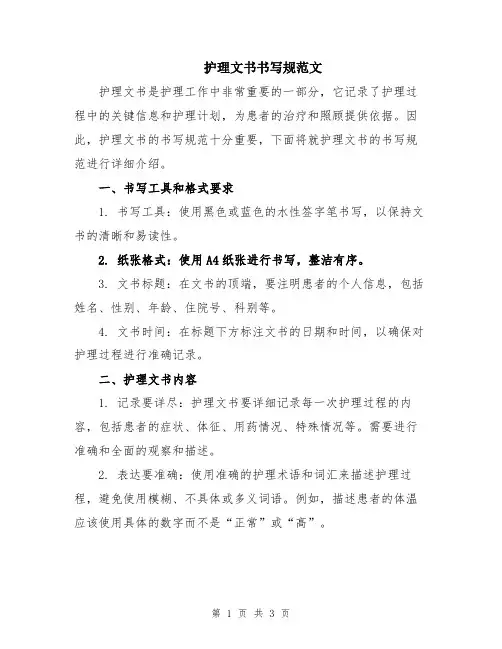 护理文书书写规范文

护理文书是护理工作中非常重要的一部分，它记录了护理过程中的关键信息和护理计划，为患者的治疗和照顾提供依据。因此，护理文书的书写规范十分重要，下面将就护理文书的书写规范进行详细介绍。

一、书写工具和格式要求

1. 书写工具：使用黑色或蓝色的水性签字笔书写，以保持文书的清晰和易读性。

2. 纸张格式：使用A4纸张进行书写，整洁有序。

3. 文书标题：在文书的顶端，要注明患者的个人信息，包括姓名、性别、年龄、住院号、科别等。

4. 文书时间：在标题下方标注文书的日期和时间，以确保对护理过程进行准确记录。

二、护理文书内容

1. 记录要详尽：护理文书要详细记录每一次护理过程的内容，包括患者的症状、体征、用药情况、特殊情况等。需要进行准确和全面的观察和描述。

2. 表达要准确：使用准确的护理术语和词汇来描述护理过程，避免使用模糊、不具体或多义词语。例如，描述患者的体温应该使用具体的数字而不是“正常”或“高”。

第 1 页 共 3 页